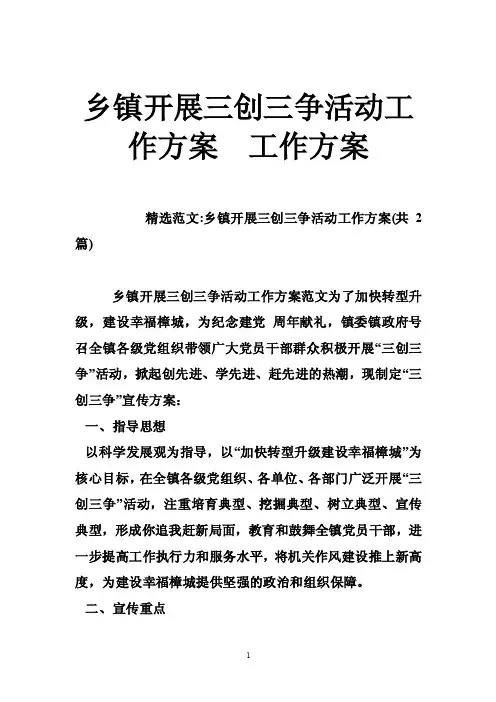 乡镇开展三创三争活动工作方案　工作方案

精选范文:乡镇开展三创三争活动工作方案(共 2 篇)

乡镇开展三创三争活动工作方案范文为了加快转型升级，建设幸福樟城，为纪念建党 周年献礼，镇委镇政府号召全镇各级党组织带领广大党员干部群众积极开展“三创三争”活动，掀起创先进、学先进、赶先进的热潮，现制定“三创三争”宣传方案：

一、指导思想

以科学发展观为指导，以“加快转型升级建设幸福樟城”为核心目标，在全镇各级党组织、各单位、各部门广泛开展“三创三争”活动，注重培育典型、挖掘典型、树立典型、宣传典型，形成你追我赶新局面，教育和鼓舞全镇党员干部，进一步提高工作执行力和服务水平，将机关作风建设推上新高度，为建设幸福樟城提供坚强的政治和组织保障。

二、宣传重点

1